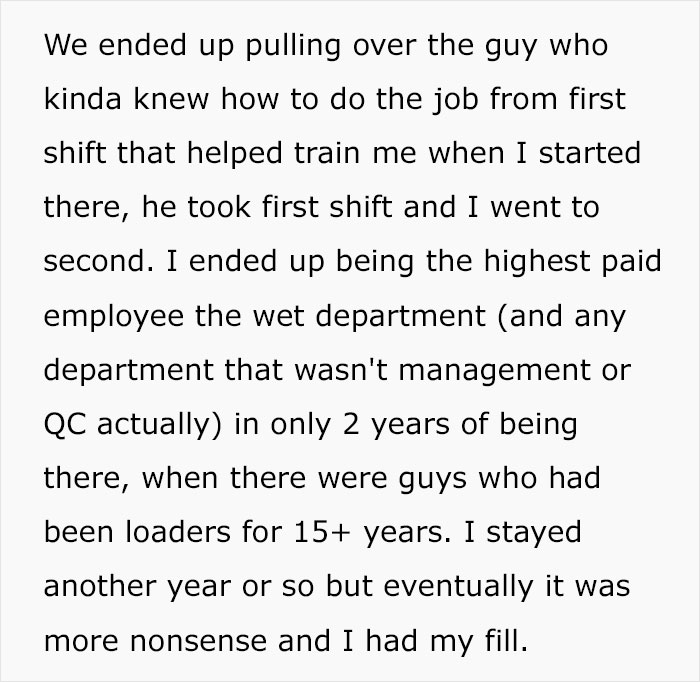 We ended up pulling over the guy who kinda knew how to do the job from first shift that helped train me when I started there, he took first shift and I went to second. I ended up being the highest paid employee the wet department (and any department that wasn't management or QC actually) in only 2 years of being there, when there were guys who had been loaders for 15+ years. I stayed another year or so but eventually it was more nonsense and I had my fill.